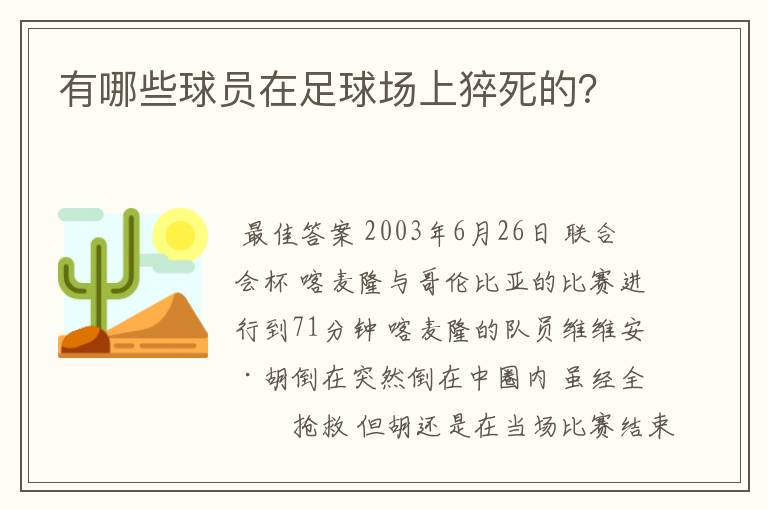 有哪些球员在足球场上猝死的?

最佳答案 2003年6月26日 联合会杯 喀麦隆与哥伦比亚的比赛进行到71分钟 喀麦隆的队员维维安·胡倒在突然倒在中圈内 虽经全抢救 但胡还是在当场比赛结束